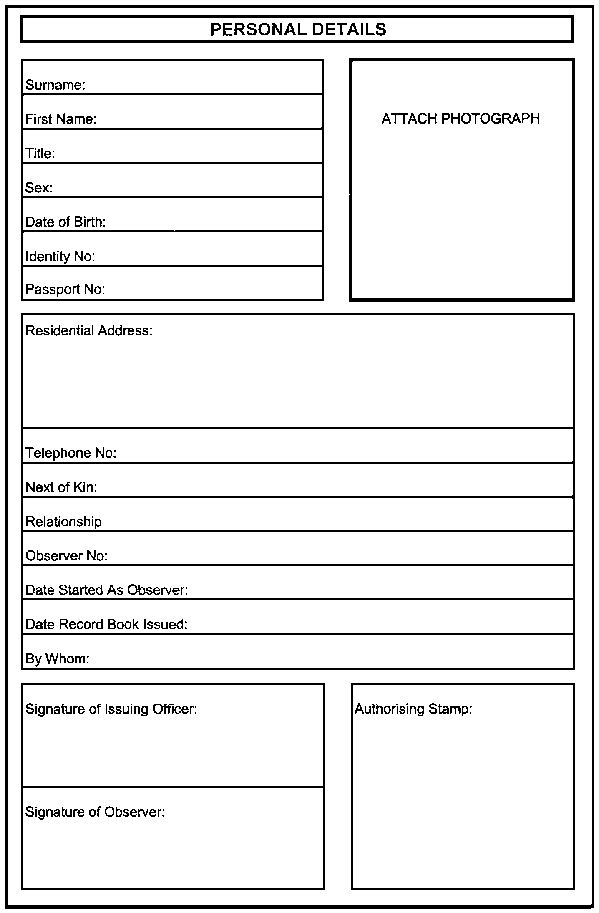 PERSONAL DETAILS

Surname:

First Name:

Title:

Sex:

Date of Birth:

Identity No:

Passport No:

ATTACH PHOTOGRAPH

Residential Address:

Telephone No:

Next of Kin:

Relationship

Observer No:

Date Started As Observer:

Date Record Book Issued:

By Whom:

Signature of Issuing Officer:

Signature of Observer:

Authorising Stamp: